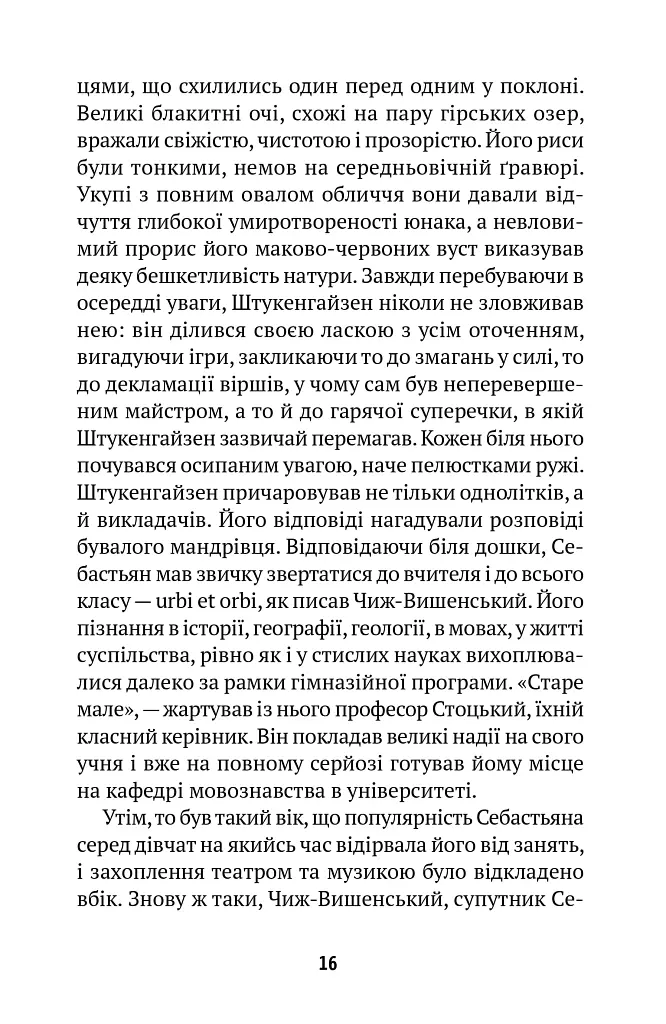 цями, що схилились один перед одним у поклоні. Великі блакитні очі, схожі на пару гірських озер, вражали свіжістю, чистотою і прозорістю. Його риси були тонкими, немов на середньовічній ґравюрі. Укупі з повним овалом обличчя вони давали відчуття глибокої умиротвореності юнака, а невловимий прорис його маково-червоних вуст виказував деяку бешкетливість натури. Завжди перебуваючи в осередді уваги, Штукенгайзен ніколи не зловживав нею: він ділився своєю ласкою з усім оточенням, вигадуючи ігри, закликаючи то до змагань у силі, то до декламації віршів, у чому сам був неперевершеним майстром, а то й до гарячої суперечки, в якій Штукенгайзен зазвичай перемагав. Кожен біля нього почувався осипаним увагою, наче пелюстками ружі. Штукенгайзен причаровував не тільки однолітків, а й викладачів. Його відповіді нагадували розповіді бувалого мандрівця. Відповідаючи біля дошки, Себастьян мав звичку звертатися до вчителя і до всього класу — urbi et orbi, як писав Чиж-Вишенський. Його пізнання в історії, географії, геології, в мовах, у житті суспільства, рівно як і у стислих науках вихоплювалися далеко за рамки гімназійної програми. «Старе мале», — жартував із нього професор Стоцький, їхній класний керівник. Він покладав великі надії на свого учня і вже на повному серйозі готував йому місце на кафедрі мовознавства в університеті.

Утім, то був такий вік, що популярність Себастьяна серед дівчат на якийсь час відірвала його від занять, і захоплення театром та музикою було відкладено вбік. Знову ж таки, Чиж-Вишенський, супутник Се-

16